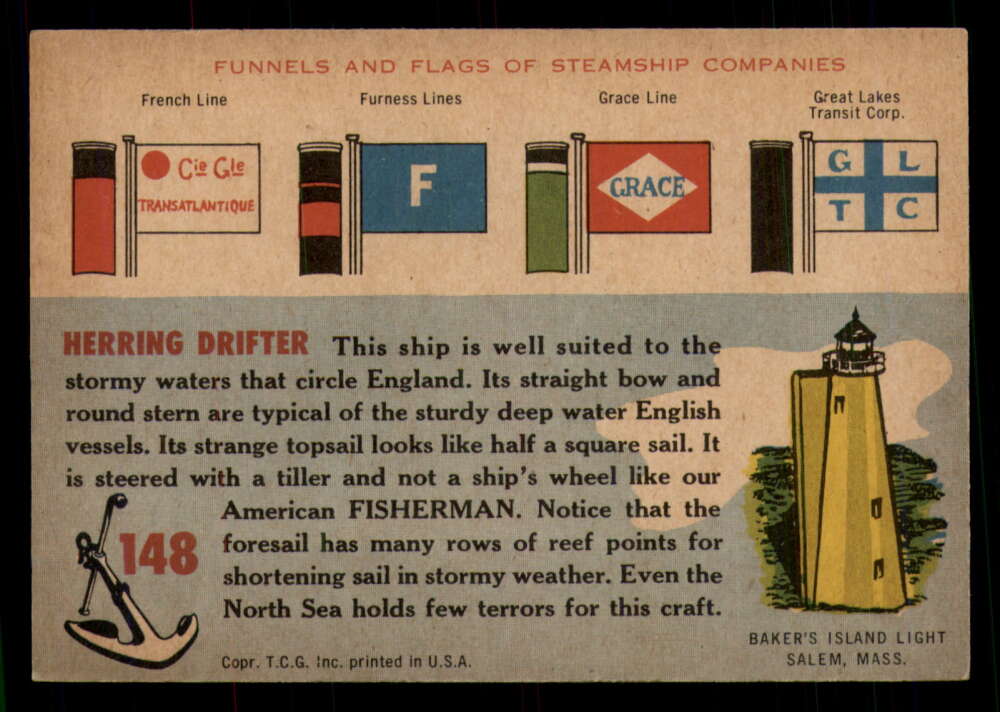 FUNNELS AND FLAGS OF STEAMSHIP COMPANIES

French Line

Cie Gle TRANSATLANTIQUE

Furness Lines

F

Grace Line

GRACE

Great Lakes Transit Corp.

G L T C

HERRING DRIFTER This ship is well suited to the stormy waters that circle England. Its straight bow and round stern are typical of the sturdy deep water English vessels. Its strange topsail looks like half a square sail. It is steered with a tiller and not a ship's wheel like our American FISHERMAN. Notice that the foresail has many rows of reef points for shortening sail in stormy weather. Even the North Sea holds few terrors for this craft.

148

Copr. T.C.G. Inc. printed in U.S.A.

BAKER'S ISLAND LIGHT
SALEM, MASS.